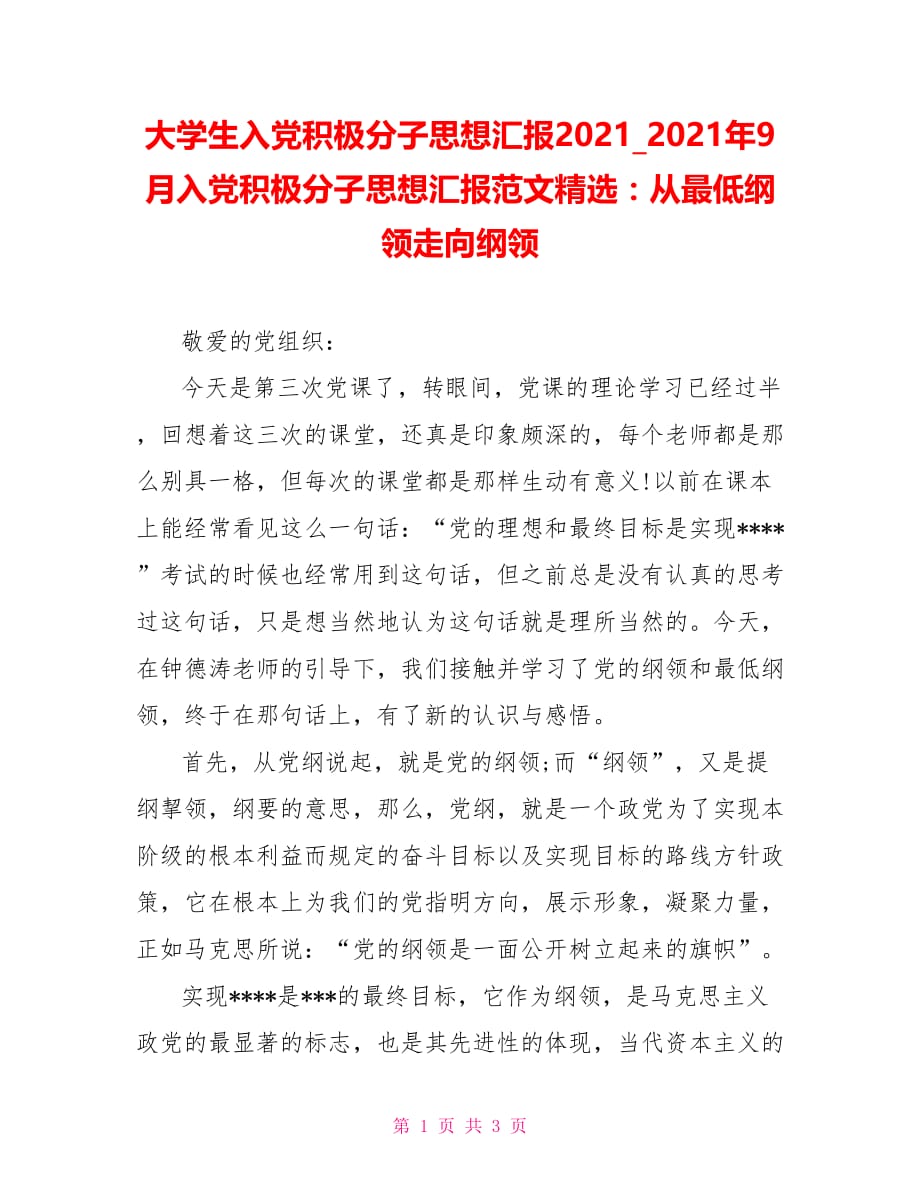 大学生入党积极分子思想汇报2021_2021年9月入党积极分子思想汇报范文精选：从最低纲领走向纲领

敬爱的党组织：

今天是第三次党课了，转眼间，党课的理论学习已经过半，回想着这三次的课堂，还真是印象颇深的，每个老师都是那么别具一格，但每次的课堂都是那样生动有意义!以前在课本上能经常看见这么一句话：“党的理想和最终目标是实现****”考试的时候也经常用到这句话，但之前总是没有认真的思考过这句话，只是想当然地认为这句话就是理所当然的。今天，在钟德涛老师的引导下，我们接触并学习了党的纲领和最低纲领，终于在那句话上，有了新的认识与感悟。

首先，从党纲说起，就是党的纲领;而“纲领”，又是提纲挈领，纲要的意思，那么，党纲，就是一个政党为了实现本阶级的根本利益而规定的奋斗目标以及实现目标的路线方针政策，它在根本上为我们的党指明方向，展示形象，凝聚力量，正如马克思所说：“党的纲领是一面公开树立起来的旗帜”。

实现****是***的最终目标，它作为纲领，是马克思主义政党的最显著的标志，也是其先进性的体现，当代资本主义的

第 1 页 共 3 页